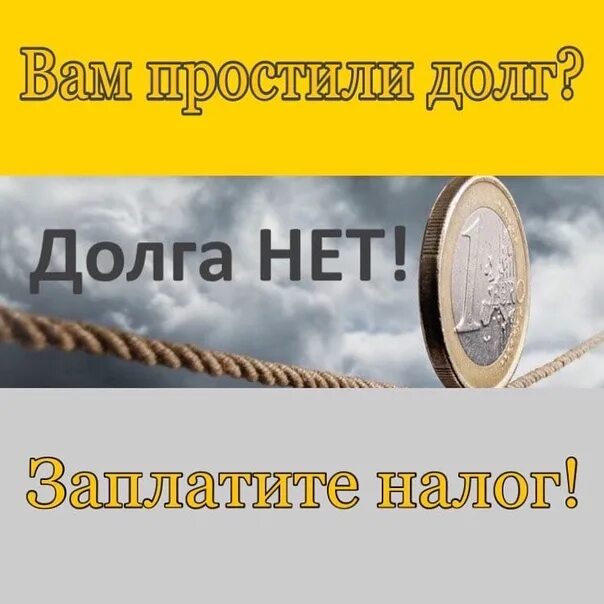 Вам простили долг?

Долга НЕТ!

1

Заплатите налог!